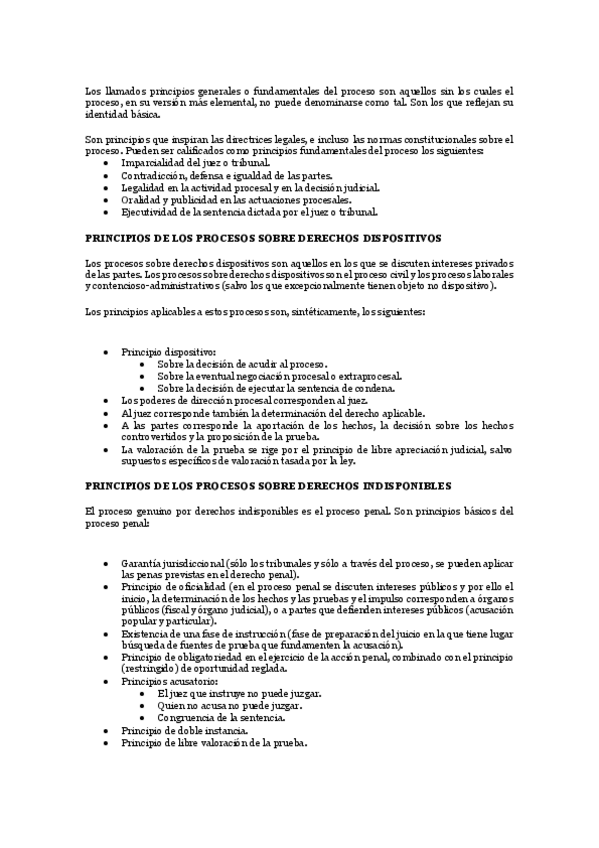 Los llamados principios generales o fundamentales del proceso son aquellos sin los cuales el proceso, en su versión más elemental, no puede denominarse como tal. Son los que reflejan su identidad básica.

Son principios que inspiran las directrices legales, e incluso las normas constitucionales sobre el proceso. Pueden ser calificados como principios fundamentales del proceso los siguientes:

- Imparcialidad del juez o tribunal.
- Contradicción, defensa e igualdad de las partes.
- Legalidad en la actividad procesal y en la decisión judicial.
- Oralidad y publicidad en las actuaciones procesales.
- Ejecutividad de la sentencia dictada por el juez o tribunal.

PRINCIPIOS DE LOS PROCESOS SOBRE DERECHOS DISPOSITIVOS

Los procesos sobre derechos dispositivos son aquellos en los que se discuten intereses privados de las partes. Los procesos sobre derechos dispositivos son el proceso civil y los procesos laborales y contencioso-administrativos (salvo los que excepcionalmente tienen objeto no dispositivo).

Los principios aplicables a estos procesos son, sintéticamente, los siguientes:

- Principio dispositivo:
  - Sobre la decisión de acudir al proceso.
  - Sobre la eventual negociación procesal o extraprocesal.
  - Sobre la decisión de ejecutar la sentencia de condena.
- Los poderes de dirección procesal corresponden al juez.
- Al juez corresponde también la determinación del derecho aplicable.
- A las partes corresponde la aportación de los hechos, la decisión sobre los hechos controvertidos y la proposición de la prueba.
- La valoración de la prueba se rige por el principio de libre apreciación judicial, salvo supuestos específicos de valoración tasada por la ley.

PRINCIPIOS DE LOS PROCESOS SOBRE DERECHOS INDISPONIBLES

El proceso genuino por derechos indisponibles es el proceso penal. Son principios básicos del proceso penal:

- Garantía jurisdiccional (sólo los tribunales y sólo a través del proceso, se pueden aplicar las penas previstas en el derecho penal).
- Principio de oficialidad (en el proceso penal se discuten intereses públicos y por ello el inicio, la determinación de los hechos y las pruebas y el impulso corresponden a órganos públicos (fiscal y órgano judicial), o a partes que defienden intereses públicos (acusación popular y particular).
- Existencia de una fase de instrucción (fase de preparación del juicio en la que tiene lugar búsqueda de fuentes de prueba que fundamenten la acusación).
- Principio de obligatoriedad en el ejercicio de la acción penal, combinado con el principio (restringido) de oportunidad reglada.
- Principios acusatorio:
  - El juez que instruye no puede juzgar.
  - Quien no acusa no puede juzgar.
  - Congruencia de la sentencia.
- Principio de doble instancia.
- Principio de libre valoración de la prueba.